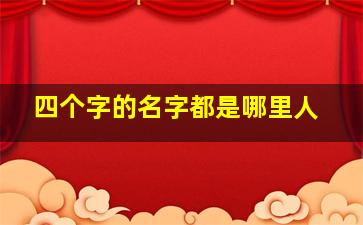 四个字的名字都是哪里人